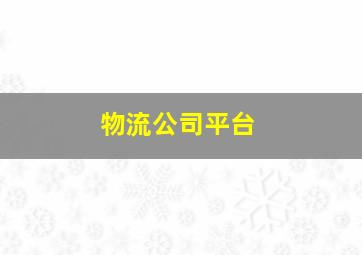 物流公司平台